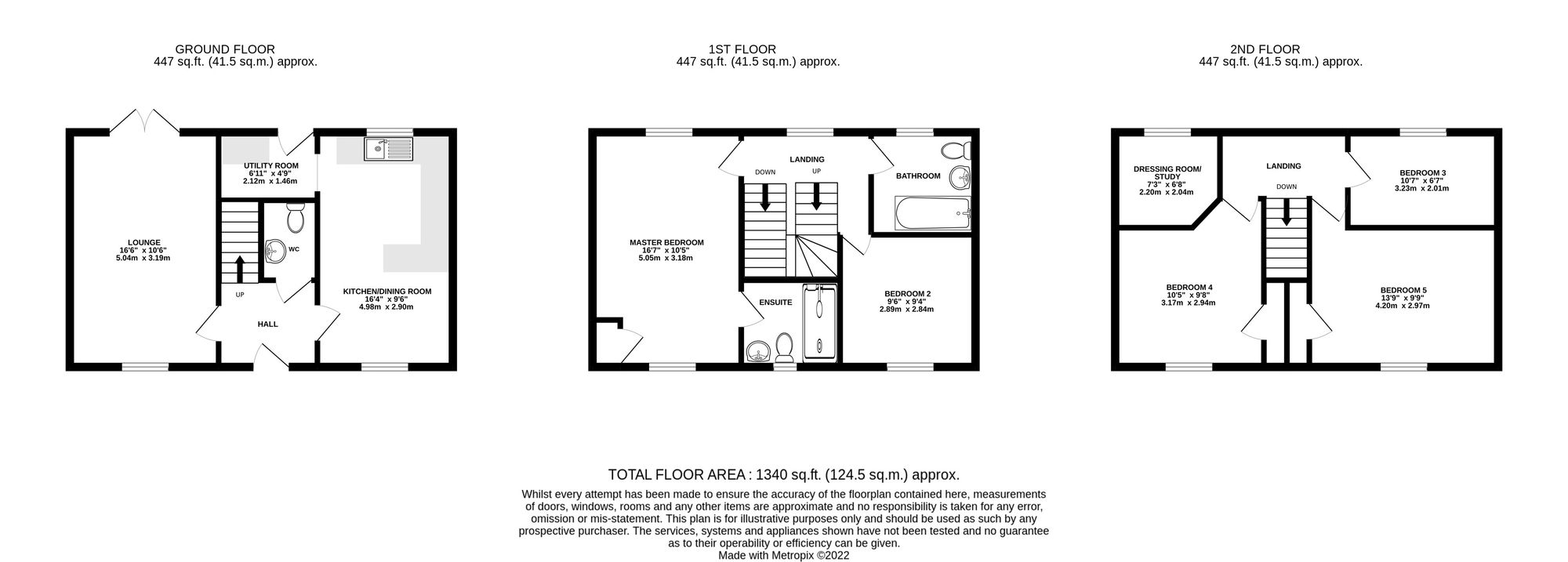 GROUND FLOOR
447 sq.ft. (41.5 sq.m.) approx.

UTILITY ROOM
6'11" x 4'9"
2.12m x 1.46m

LOUNGE
16'6" x 10'6"
5.04m x 3.19m

WC

UP

HALL

KITCHEN/DINING ROOM
16'4" x 9'6"
4.98m x 2.90m

1ST FLOOR
447 sq.ft. (41.5 sq.m.) approx.

LANDING
DOWN
UP

BATHROOM

MASTER BEDROOM
16'7" x 10'5"
5.05m x 3.18m

ENSUITE

BEDROOM 2
9'6" x 9'4"
2.89m x 2.84m

2ND FLOOR
447 sq.ft. (41.5 sq.m.) approx.

DRESSING ROOM/
STUDY
7'3" x 6'8"
2.20m x 2.04m

LANDING
DOWN

BEDROOM 3
10'7" x 6'7"
3.23m x 2.01m

BEDROOM 4
10'5" x 9'8"
3.17m x 2.94m

BEDROOM 5
13'9" x 9'9"
4.20m x 2.97m

TOTAL FLOOR AREA : 1340 sq.ft. (124.5 sq.m.) approx.

Whilst every attempt has been made to ensure the accuracy of the floorplan contained here, measurements of doors, windows, rooms and any other items are approximate and no responsibility is taken for any error, omission or mis-statement. This plan is for illustrative purposes only and should be used as such by any prospective purchaser. The services, systems and appliances shown have not been tested and no guarantee as to their operability or efficiency can be given.
Made with Metropix ©2022